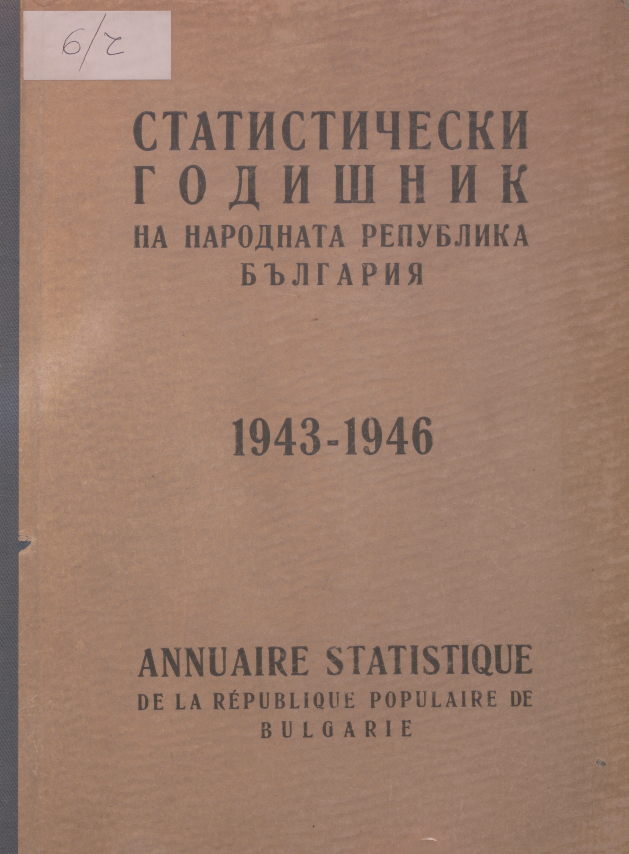 6/2

СТАТИСТИЧЕСКИ ГОДИШНИК НА НАРОДНАТА РЕПУБЛИКА БЪЛГАРИЯ

1943-1946

ANNUAIRE STATISTIQUE DE LA RÉPUBLIQUE POPULAIRE DE BULGARIE